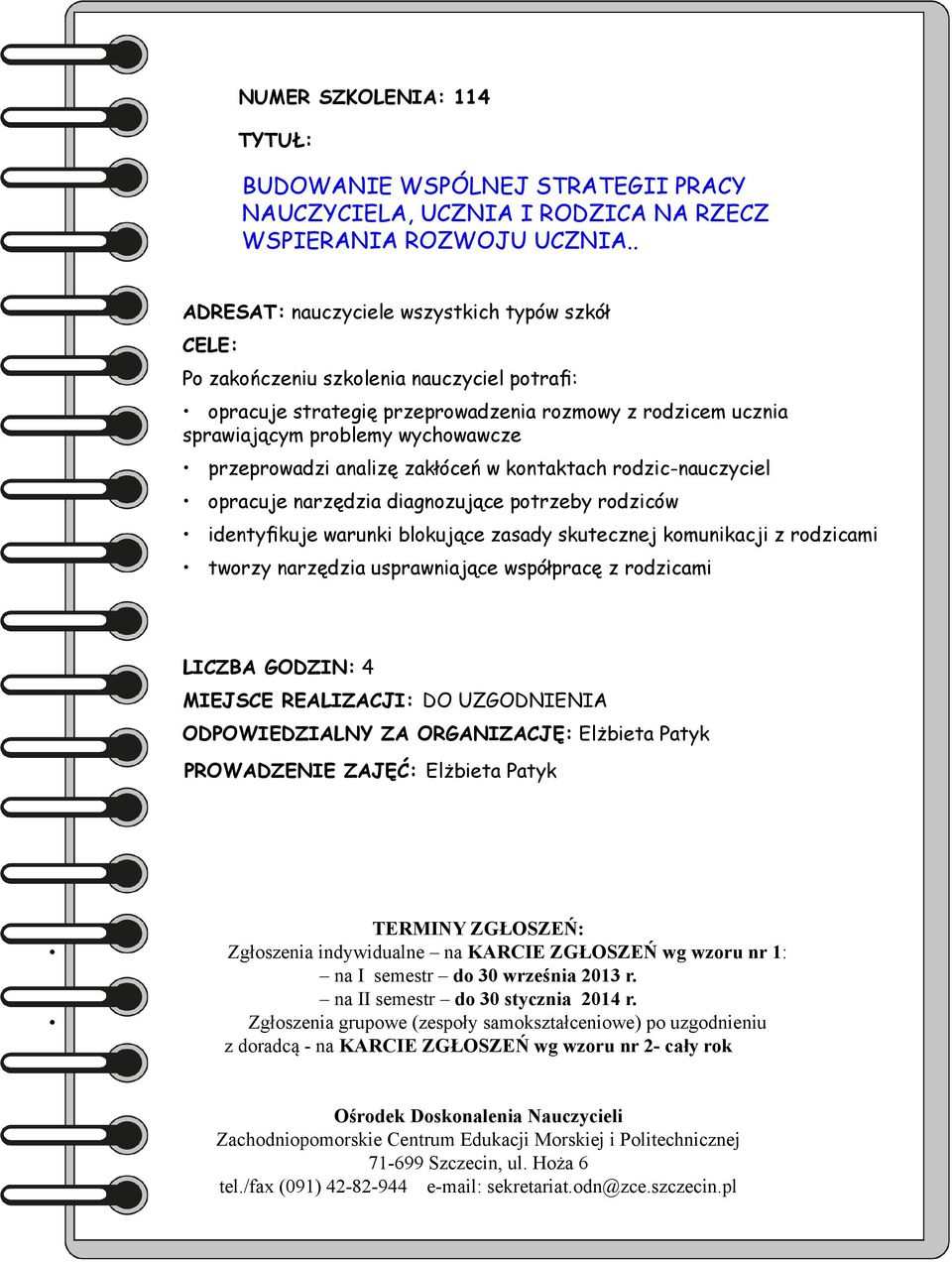 NUMER SZKOLENIA: 114

TYTUŁ:

BUDOWANIE WSPÓLNEJ STRATEGII PRACY NAUCZYCIELA, UCZNIA I RODZICA NA RZECZ WSPIERANIA ROZWOJU UCZNIA..

ADRESAT: nauczyciele wszystkich typów szkół

CELE:

Po zakończeniu szkolenia nauczyciel potrafi:

• opracuje strategię przeprowadzenia rozmowy z rodzicem ucznia sprawiającym problemy wychowawcze

• przeprowadzi analizę zakłóceń w kontaktach rodzic-nauczyciel

• opracuje narzędzia diagnozujące potrzeby rodziców

• identyfikuje warunki blokujące zasady skutecznej komunikacji z rodzicami

• tworzy narzędzia usprawniające współpracę z rodzicami

LICZBA GODZIN: 4

MIEJSCE REALIZACJI: DO UZGODNIENIA

ODPOWIEDZIALNY ZA ORGANIZACJĘ: Elżbieta Patyk

PROWADZENIE ZAJĘĆ: Elżbieta Patyk

TERMINY ZGŁOSZEŃ:

• Zgłoszenia indywidualne – na KARCIE ZGŁOSZEŃ wg wzoru nr 1:
– na I semestr – do 30 września 2013 r.
– na II semestr – do 30 stycznia 2014 r.

• Zgłoszenia grupowe (zespoły samokształceniowe) po uzgodnieniu z doradcą - na KARCIE ZGŁOSZEŃ wg wzoru nr 2- cały rok

Ośrodek Doskonalenia Nauczycieli
Zachodniopomorskie Centrum Edukacji Morskiej i Politechnicznej
71-699 Szczecin, ul. Hoża 6
tel./fax (091) 42-82-944 e-mail: sekretariat.odn@zce.szczecin.pl